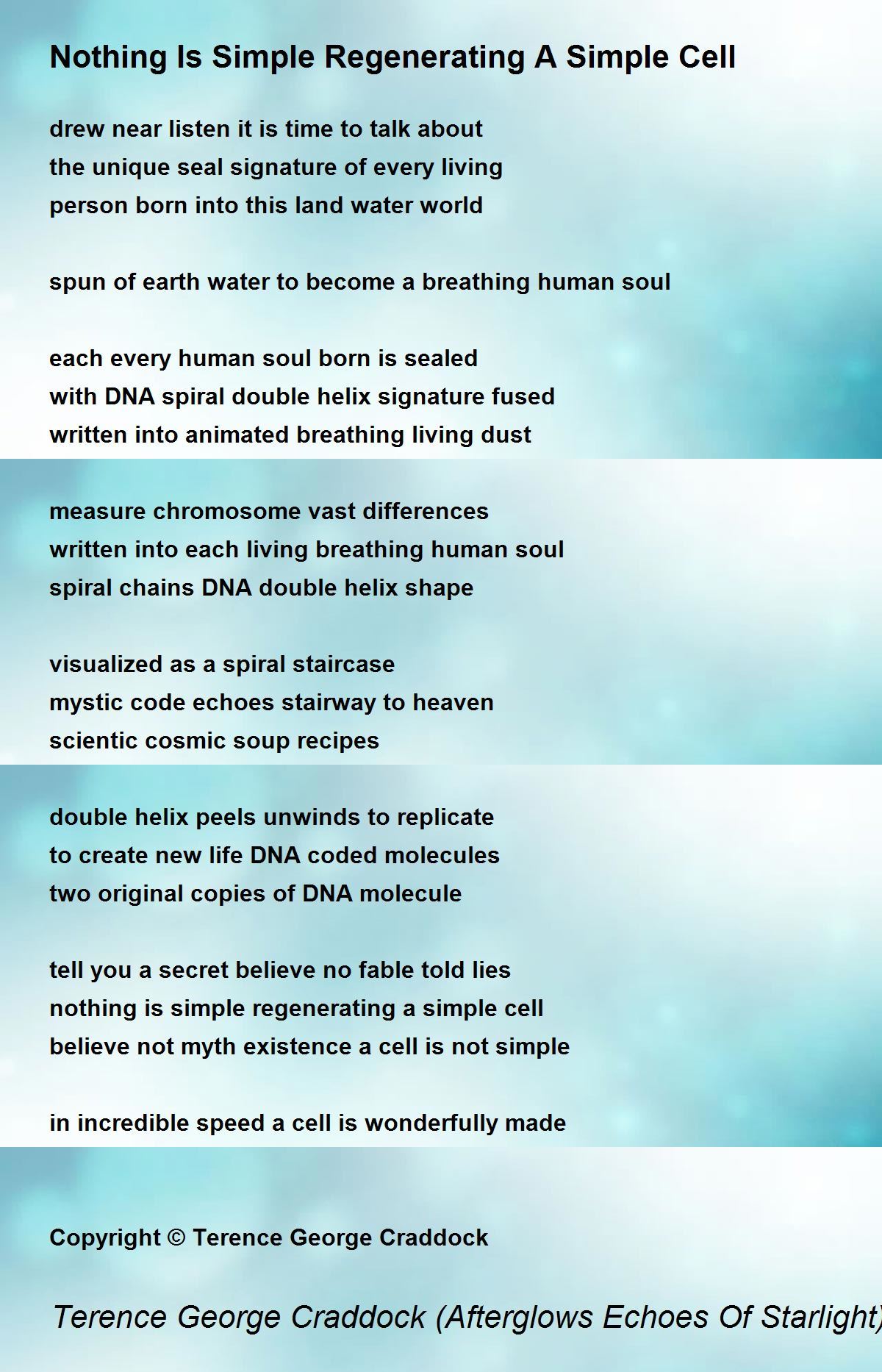 Nothing Is Simple Regenerating A Simple Cell

drew near listen it is time to talk about
the unique seal signature of every living
person born into this land water world

spun of earth water to become a breathing human soul

each every human soul born is sealed
with DNA spiral double helix signature fused
written into animated breathing living dust

measure chromosome vast differences
written into each living breathing human soul
spiral chains DNA double helix shape

visualized as a spiral staircase
mystic code echoes stairway to heaven
scientic cosmic soup recipes

double helix peels unwinds to replicate
to create new life DNA coded molecules
two original copies of DNA molecule

tell you a secret believe no fable told lies
nothing is simple regenerating a simple cell
believe not myth existence a cell is not simple

in incredible speed a cell is wonderfully made

Copyright © Terence George Craddock

Terence George Craddock (Afterglows Echoes Of Starlight)